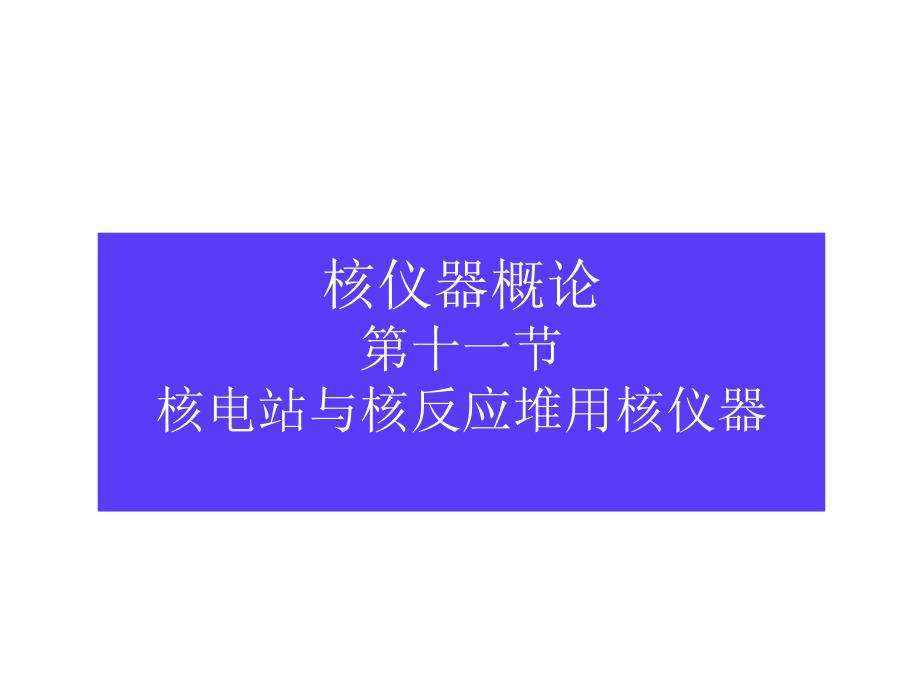 核仪器概论
第十一节
核电站与核反应堆用核仪器